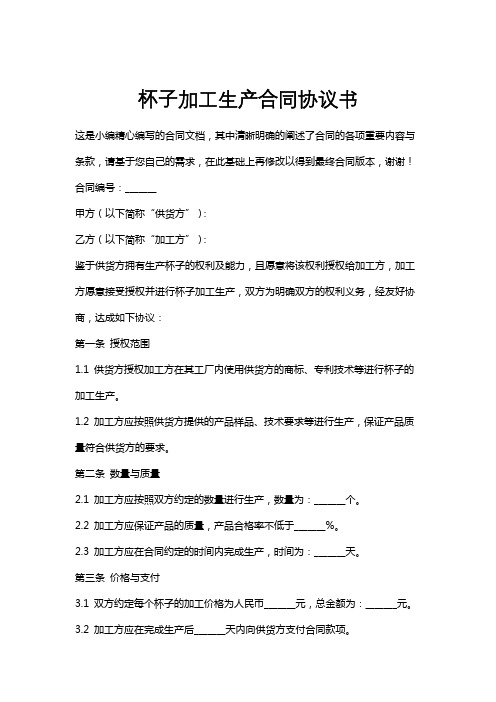 杯子加工生产合同协议书

这是小编精心编写的合同文档，其中清晰明确的阐述了合同的各项重要内容与条款，请基于您自己的需求，在此基础上再修改以得到最终合同版本，谢谢！

合同编号：______

甲方（以下简称“供货方”）：

乙方（以下简称“加工方”）：

鉴于供货方拥有生产杯子的权利及能力，且愿意将该权利授权给加工方，加工方愿意接受授权并进行杯子加工生产，双方为明确双方的权利义务，经友好协商，达成如下协议：

第一条 授权范围

1.1 供货方授权加工方在其工厂内使用供货方的商标、专利技术等进行杯子的加工生产。

1.2 加工方应按照供货方提供的产品样品、技术要求等进行生产，保证产品质量符合供货方的要求。

第二条 数量与质量

2.1 加工方应按照双方约定的数量进行生产，数量为：______个。

2.2 加工方应保证产品的质量，产品合格率不低于______%。

2.3 加工方应在合同约定的时间内完成生产，时间为：______天。

第三条 价格与支付

3.1 双方约定每个杯子的加工价格为人民币______元，总金额为：______元。

3.2 加工方应在完成生产后______天内向供货方支付合同款项。